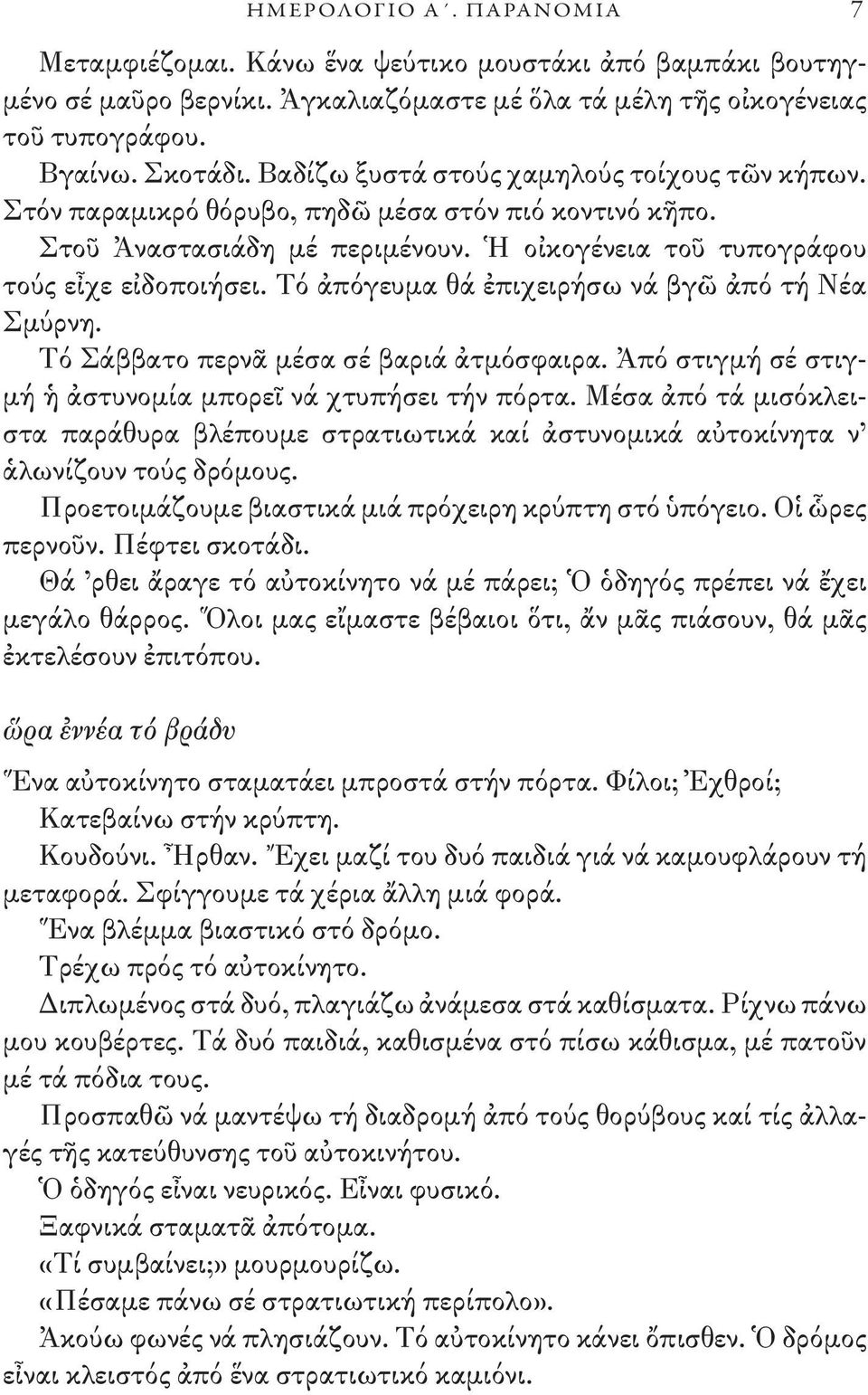 ΗΜΕΡΟΛΟΓΙΟ Α΄. ΠΑΡΑΝΟΜΙΑ 7

Μεταμφιέζομαι. Κάνω ἕνα ψεύτικο μουστάκι ἀπό βαμπάκι βουτηγμένο σέ μαῦρο βερνίκι. Ἀγκαλιαζόμαστε μέ ὅλα τά μέλη τῆς οἰκογένειας τοῦ τυπογράφου.

Βγαίνω. Σκοτάδι. Βαδίζω ξυστά στούς χαμηλούς τοίχους τῶν κήπων. Στόν παραμικρό θόρυβο, πηδῶ μέσα στόν πιό κοντινό κῆπο.

Στοῦ Ἀναστασιάδη μέ περιμένουν. Ἡ οἰκογένεια τοῦ τυπογράφου τούς εἶχε εἰδοποιήσει. Τό ἀπόγευμα θά ἐπιχειρήσω νά βγῶ ἀπό τή Νέα Σμύρνη.

Τό Σάββατο περνᾶ μέσα σέ βαριά ἀτμόσφαιρα. Ἀπό στιγμή σέ στιγμή ἡ ἀστυνομία μπορεῖ νά χτυπήσει τήν πόρτα. Μέσα ἀπό τά μισόκλειστα παράθυρα βλέπουμε στρατιωτικά καί ἀστυνομικά αὐτοκίνητα ν' ἁλωνίζουν τούς δρόμους.

Προετοιμάζουμε βιαστικά μιά πρόχειρη κρύπτη στό ὑπόγειο. Οἱ ὧρες περνοῦν. Πέφτει σκοτάδι.

Θά 'ρθει ἄραγε τό αὐτοκίνητο νά μέ πάρει; Ὁ ὁδηγός πρέπει νά ἔχει μεγάλο θάρρος. Ὅλοι μας εἴμαστε βέβαιοι ὅτι, ἄν μᾶς πιάσουν, θά μᾶς ἐκτελέσουν ἐπιτόπου.

ὥρα ἐννέα τό βράδυ

Ἕνα αὐτοκίνητο σταματάει μπροστά στήν πόρτα. Φίλοι; Ἐχθροί; Κατεβαίνω στήν κρύπτη.

Κουδούνι. Ἦρθαν. Ἔχει μαζί του δυό παιδιά γιά νά καμουφλάρουν τή μεταφορά. Σφίγγουμε τά χέρια ἄλλη μιά φορά.

Ἕνα βλέμμα βιαστικό στό δρόμο.

Τρέχω πρός τό αὐτοκίνητο.

Διπλωμένος στά δυό, πλαγιάζω ἀνάμεσα στά καθίσματα. Ρίχνω πάνω μου κουβέρτες. Τά δυό παιδιά, καθισμένα στό πίσω κάθισμα, μέ πατοῦν μέ τά πόδια τους.

Προσπαθῶ νά μαντέψω τή διαδρομή ἀπό τούς θορύβους καί τίς ἀλλαγές τῆς κατεύθυνσης τοῦ αὐτοκινήτου.

Ὁ ὁδηγός εἶναι νευρικός. Εἶναι φυσικό.

Ξαφνικά σταματᾶ ἀπότομα.

«Τί συμβαίνει;» μουρμουρίζω.

«Πέσαμε πάνω σέ στρατιωτική περίπολο».

Ἀκούω φωνές νά πλησιάζουν. Τό αὐτοκίνητο κάνει ὄπισθεν. Ὁ δρόμος εἶναι κλειστός ἀπό ἕνα στρατιωτικό καμιόνι.